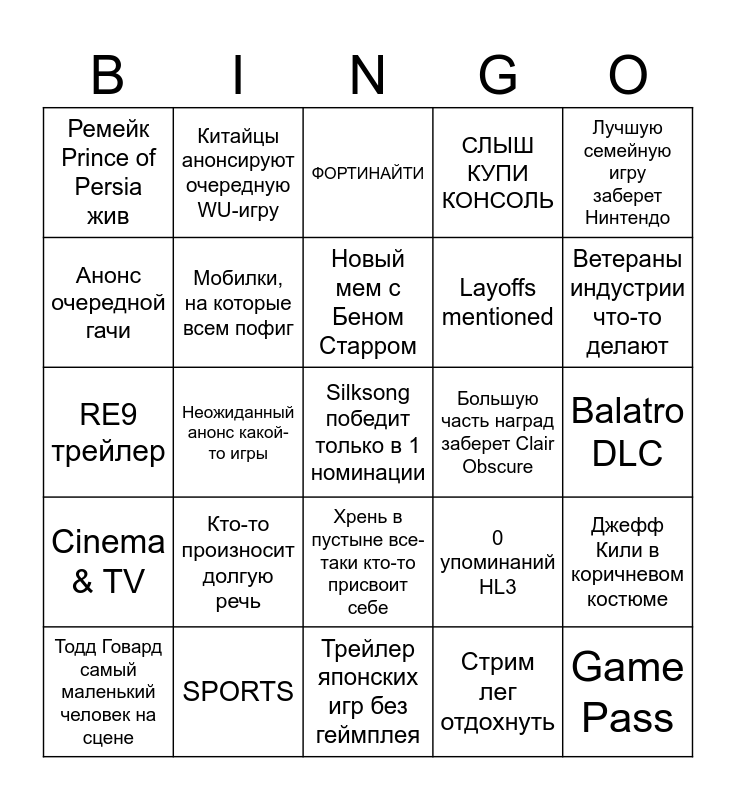 | B | I | N | G | O |
|---|---|---|---|---|
| Ремейк Prince of Persia жив | Китайцы анонсируют очередную WU-игру | ФОРТИНАЙТИ | СЛЫШ КУПИ КОНСОЛЬ | Лучшую семейную игру заберет Нинтендо |
| Анонс очередной гачи | Мобилки, на которые всем пофиг | Новый мем с Беном Старром | Layoffs mentioned | Ветераны индустрии что-то делают |
| RE9 трейлер | Неожиданный анонс какой-то игры | Silksong победит только в 1 номинации | Большую часть наград заберет Clair Obscure | Balatro DLC |
| Cinema & TV | Кто-то произносит долгую речь | Хрень в пустыне все-таки кто-то присвоит себе | 0 упоминаний HL3 | Джефф Кили в коричневом костюме |
| Тодд Говард самый маленький человек на сцене | SPORTS | Трейлер японских игр без геймплея | Стрим лег отдохнуть | Game Pass |